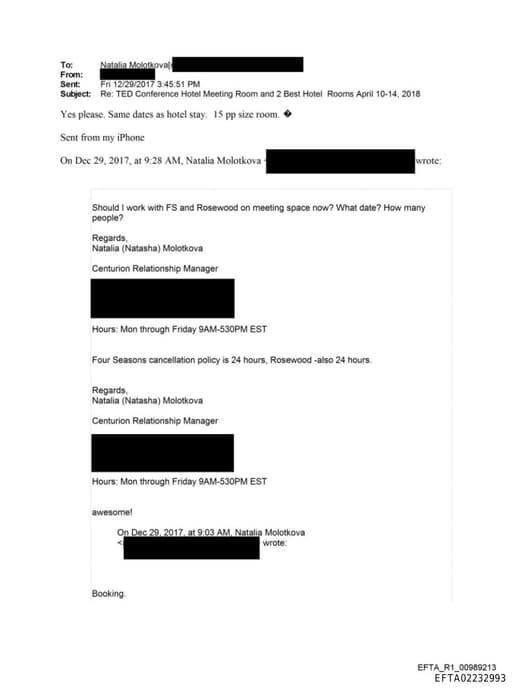 To: Natalia Molotkova[
From:
Sent: Fri 12/29/2017 3:45:51 PM
Subject: Re: TED Conference Hotel Meeting Room and 2 Best Hotel Rooms April 10-14, 2018

Yes please. Same dates as hotel stay. 15 pp size room. �

Sent from my iPhone

On Dec 29, 2017, at 9:28 AM, Natalia Molotkova < wrote:

Should I work with FS and Rosewood on meeting space now? What date? How many people?

Regards,
Natalia (Natasha) Molotkova

Centurion Relationship Manager

Hours: Mon through Friday 9AM-530PM EST

Four Seasons cancellation policy is 24 hours, Rosewood -also 24 hours.

Regards,
Natalia (Natasha) Molotkova

Centurion Relationship Manager

Hours: Mon through Friday 9AM-530PM EST

awesome!

On Dec 29, 2017, at 9:03 AM, Natalia Molotkova < wrote:

Booking.

EFTA_R1_00989213
EFTA02232993